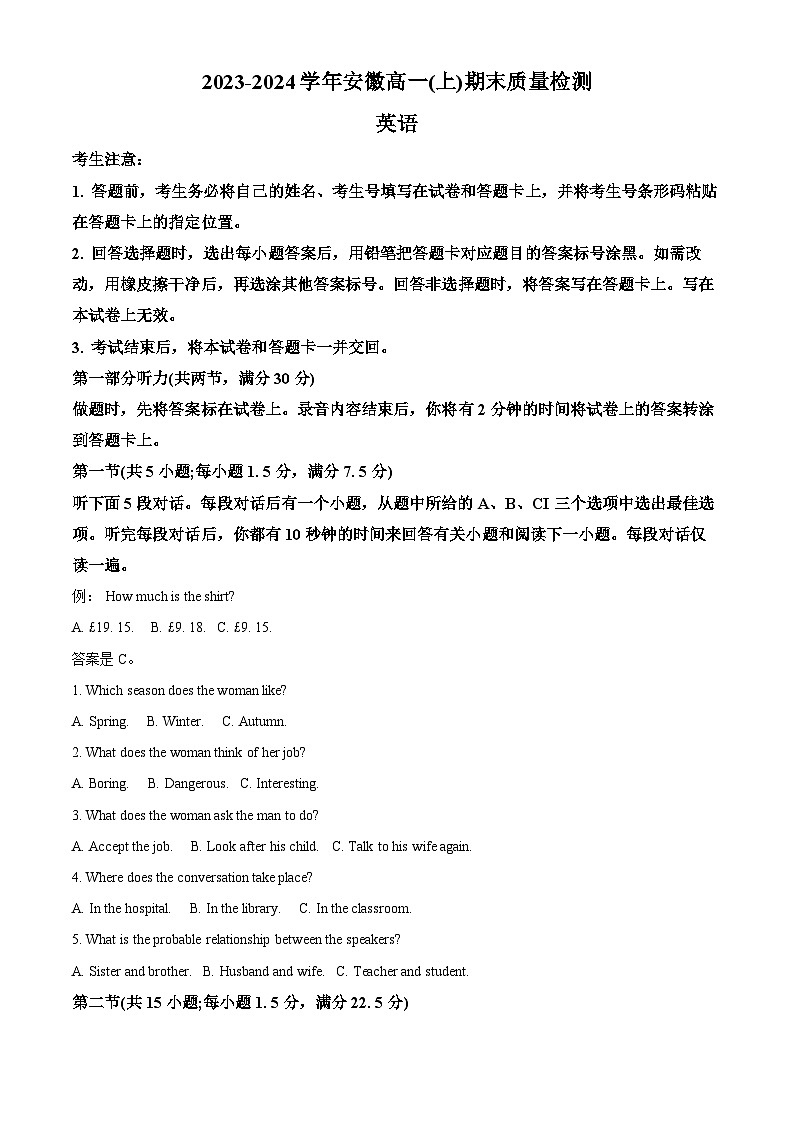 2023-2024 学年安徽高一(上)期末质量检测

英语

考生注意：

1. 答题前，考生务必将自己的姓名、考生号填写在试卷和答题卡上，并将考生号条形码粘贴在答题卡上的指定位置。

2. 回答选择题时，选出每小题答案后，用铅笔把答题卡对应题目的答案标号涂黑。如需改动，用橡皮擦干净后，再选涂其他答案标号。回答非选择题时，将答案写在答题卡上。写在本试卷上无效。

3. 考试结束后，将本试卷和答题卡一并交回。

第一部分听力(共两节，满分 30 分)

做题时，先将答案标在试卷上。录音内容结束后，你将有 2 分钟的时间将试卷上的答案转涂到答题卡上。

第一节(共 5 小题;每小题 1. 5 分，满分 7. 5 分)

听下面 5 段对话。每段对话后有一个小题，从题中所给的 A、B、CI 三个选项中选出最佳选项。听完每段对话后，你都有 10 秒钟的时间来回答有关小题和阅读下一小题。每段对话仅读一遍。

例： How much is the shirt?

A. £19. 15. B. £9. 18. C. £9. 15.

答案是 C。

1. Which season does the woman like?

A. Spring. B. Winter. C. Autumn.

2. What does the woman think of her job?

A. Boring. B. Dangerous. C. Interesting.

3. What does the woman ask the man to do?

A. Accept the job. B. Look after his child. C. Talk to his wife again.

4. Where does the conversation take place?

A. In the hospital. B. In the library. C. In the classroom.

5. What is the probable relationship between the speakers?

A. Sister and brother. B. Husband and wife. C. Teacher and student.

第二节(共 15 小题;每小题 1. 5 分，满分 22. 5 分)